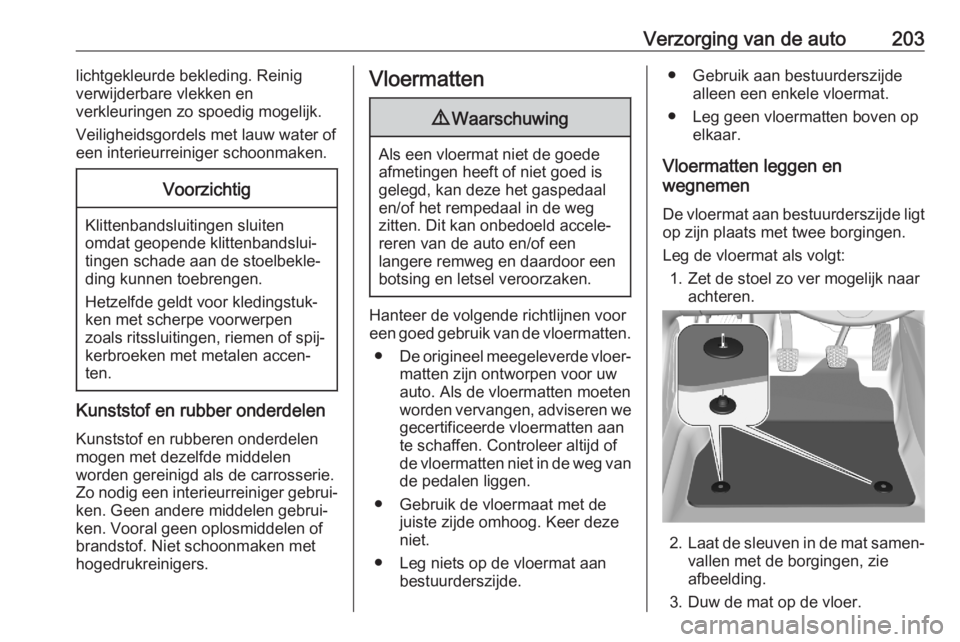 Verzorging van de auto 203

lichtgekleurde bekleding. Reinig verwijderbare vlekken en verkleuringen zo spoedig mogelijk.

Veiligheidsgordels met lauw water of een interieurreiniger schoonmaken.

Voorzichtig

Klittenbandsluitingen sluiten omdat geopende klittenbandsluitingen schade aan de stoelbekleding kunnen toebrengen.

Hetzelfde geldt voor kledingstukken met scherpe voorwerpen zoals ritssluitingen, riemen of spijkerbroeken met metalen accenten.

Kunststof en rubber onderdelen

Kunststof en rubberen onderdelen mogen met dezelfde middelen worden gereinigd als de carrosserie. Zo nodig een interieurreiniger gebruiken. Geen andere middelen gebruiken. Vooral geen oplosmiddelen of brandstof. Niet schoonmaken met hogedrukreinigers.

Vloermatten

⚠ Waarschuwing

Als een vloermat niet de goede afmetingen heeft of niet goed is gelegd, kan deze het gaspedaal en/of het rempedaal in de weg zitten. Dit kan onbedoeld accelereren van de auto en/of een langere remweg en daardoor een botsing en letsel veroorzaken.

Hanteer de volgende richtlijnen voor een goed gebruik van de vloermatten.

● De origineel meegeleverde vloermatten zijn ontworpen voor uw auto. Als de vloermatten moeten worden vervangen, adviseren we gecertificeerde vloermatten aan te schaffen. Controleer altijd of de vloermatten niet in de weg van de pedalen liggen.

● Gebruik de vloermaat met de juiste zijde omhoog. Keer deze niet.

● Leg niets op de vloermat aan bestuurderszijde.

● Gebruik aan bestuurderszijde alleen een enkele vloermat.

● Leg geen vloermatten boven op elkaar.

Vloermatten leggen en wegnemen

De vloermat aan bestuurderszijde ligt op zijn plaats met twee borgingen.

Leg de vloermat als volgt:

1. Zet de stoel zo ver mogelijk naar achteren.

2. Laat de sleuven in de mat samenvallen met de borgingen, zie afbeelding.

3. Duw de mat op de vloer.

carmanualsonline.info